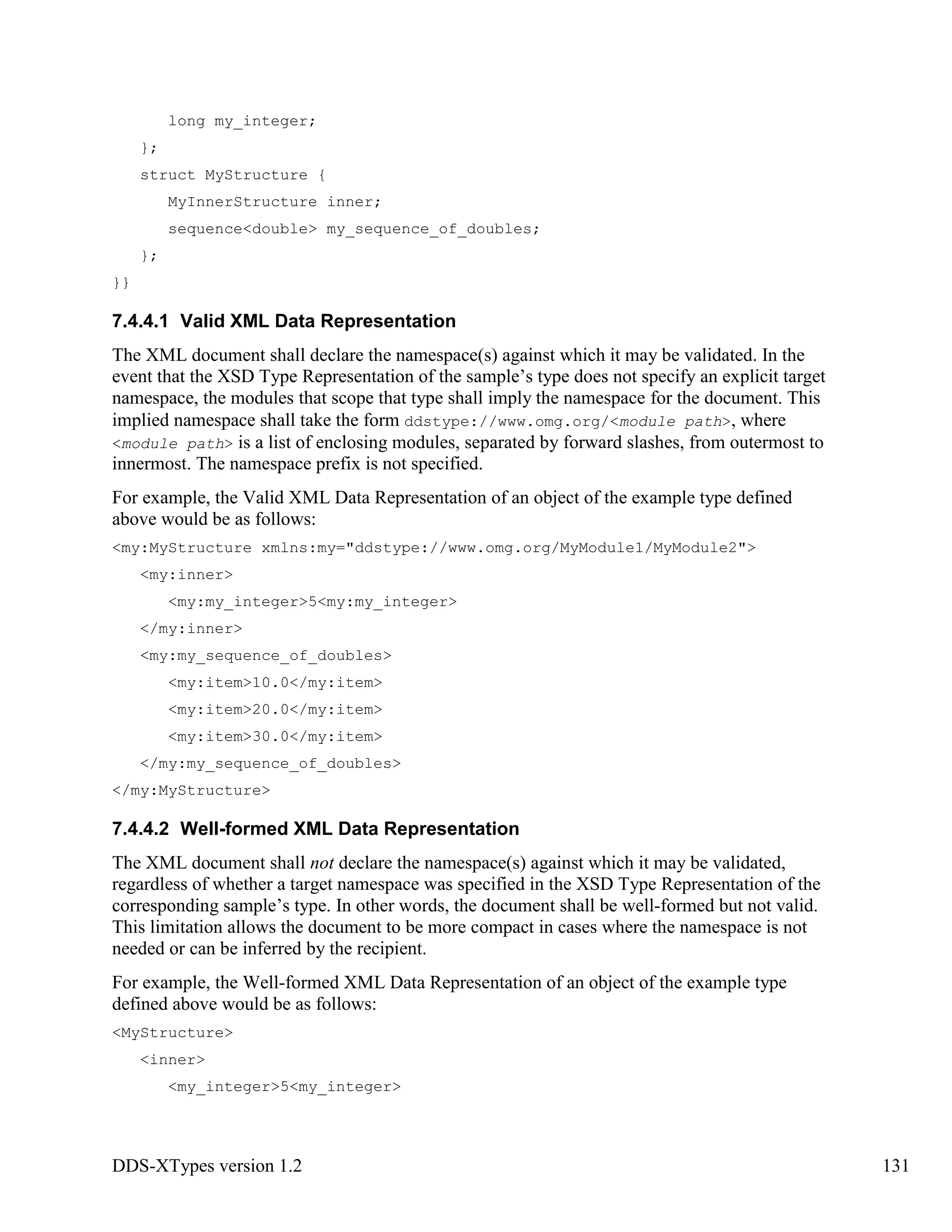 long my_integer;
};
struct MyStructure {
MyInnerStructure inner;
sequence<double> my_sequence_of_doubles;
};
}}

7.4.4.1 Valid XML Data Representation

The XML document shall declare the namespace(s) against which it may be validated. In the event that the XSD Type Representation of the sample's type does not specify an explicit target namespace, the modules that scope that type shall imply the namespace for the document. This implied namespace shall take the form ddstype://www.omg.org/<module path>, where <module path> is a list of enclosing modules, separated by forward slashes, from outermost to innermost. The namespace prefix is not specified.

For example, the Valid XML Data Representation of an object of the example type defined above would be as follows:

<my:MyStructure xmlns:my="ddstype://www.omg.org/MyModule1/MyModule2">
<my:inner>
<my:my_integer>5<my:my_integer>
</my:inner>
<my:my_sequence_of_doubles>
<my:item>10.0</my:item>
<my:item>20.0</my:item>
<my:item>30.0</my:item>
</my:my_sequence_of_doubles>
</my:MyStructure>

7.4.4.2 Well-formed XML Data Representation

The XML document shall not declare the namespace(s) against which it may be validated, regardless of whether a target namespace was specified in the XSD Type Representation of the corresponding sample's type. In other words, the document shall be well-formed but not valid. This limitation allows the document to be more compact in cases where the namespace is not needed or can be inferred by the recipient.

For example, the Well-formed XML Data Representation of an object of the example type defined above would be as follows:

<MyStructure>
<inner>
<my_integer>5<my_integer>

DDS-XTypes version 1.2 131